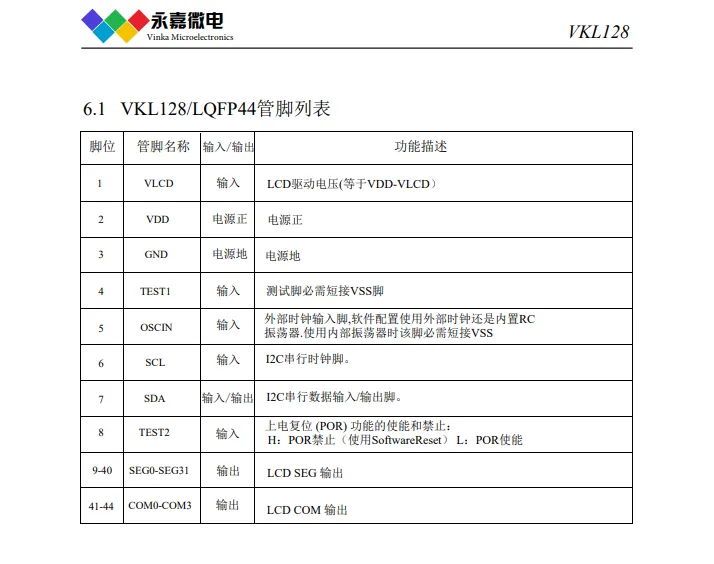 永嘉微电
Vinka Microelectronics

VKL128

6.1 VKL128/LQFP44管脚列表

| 脚位 | 管脚名称 | 输入/输出 | 功能描述 |
|---|---|---|---|
| 1 | VLCD | 输入 | LCD驱动电压(等于VDD-VLCD) |
| 2 | VDD | 电源正 | 电源正 |
| 3 | GND | 电源地 | 电源地 |
| 4 | TEST1 | 输入 | 测试脚必需短接VSS脚 |
| 5 | OSCIN | 输入 | 外部时钟输入脚,软件配置使用外部时钟还是内置RC振荡器.使用内部振荡器时该脚必需短接VSS |
| 6 | SCL | 输入 | I2C串行时钟脚。 |
| 7 | SDA | 输入/输出 | I2C串行数据输入/输出脚。 |
| 8 | TEST2 | 输入 | 上电复位 (POR) 功能的使能和禁止: H：POR禁止（使用SoftwareReset） L：POR使能 |
| 9-40 | SEG0-SEG31 | 输出 | LCD SEG 输出 |
| 41-44 | COM0-COM3 | 输出 | LCD COM 输出 |